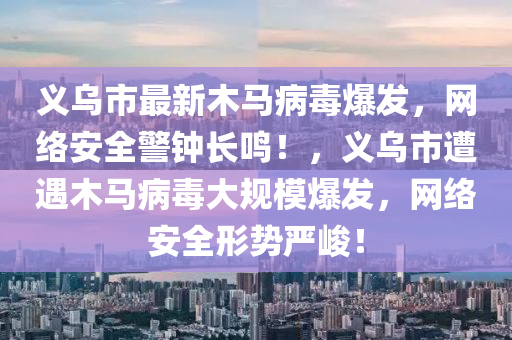 义乌市最新木马病毒爆发，网络安全警钟长鸣！，义乌市遭遇木马病毒大规模爆发，网络安全形势严峻！